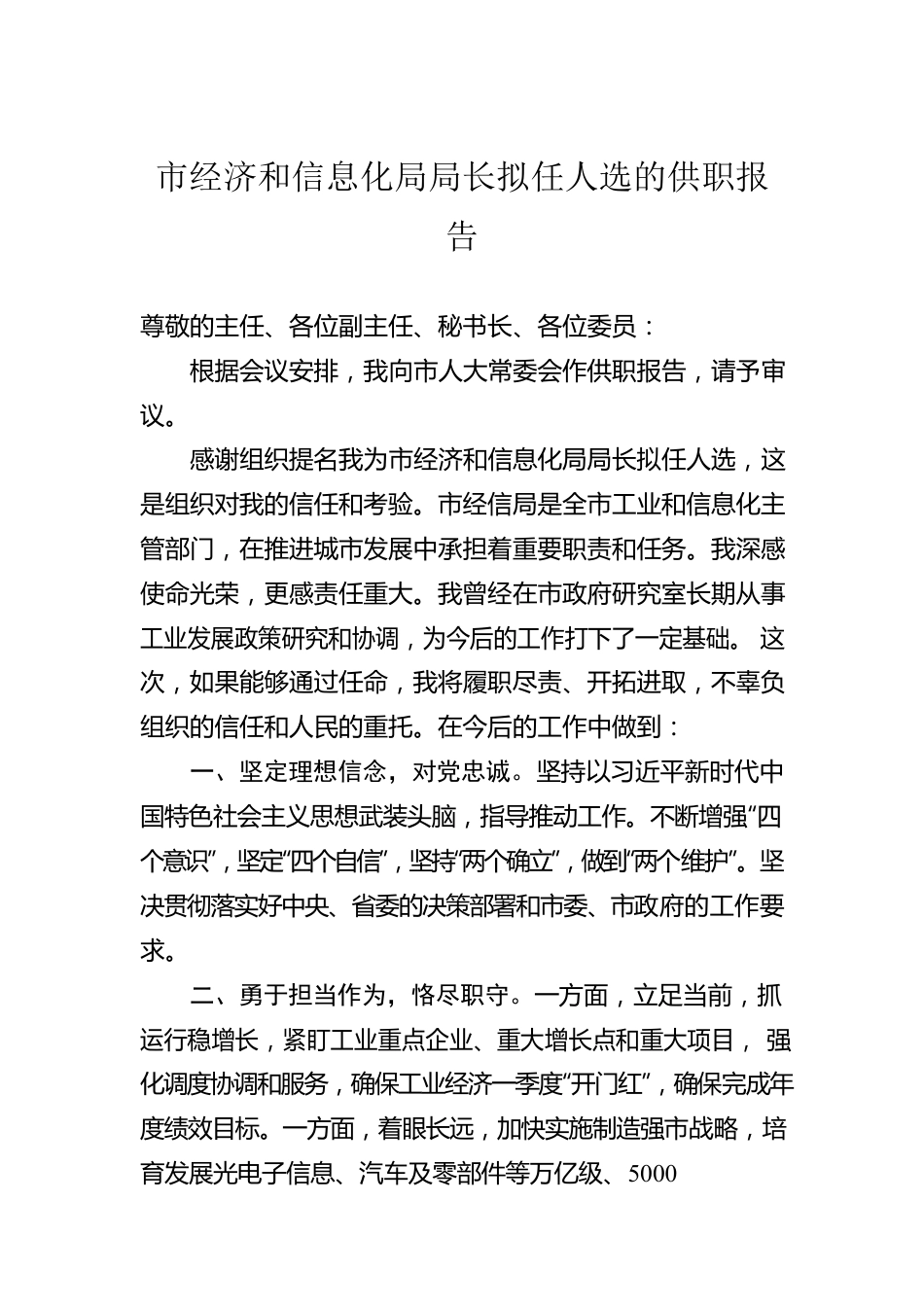 市经济和信息化局局长拟任人选的供职报告

尊敬的主任、各位副主任、秘书长、各位委员：

根据会议安排，我向市人大常委会作供职报告，请予审议。

感谢组织提名我为市经济和信息化局局长拟任人选，这是组织对我的信任和考验。市经信局是全市工业和信息化主管部门，在推进城市发展中承担着重要职责和任务。我深感使命光荣，更感责任重大。我曾经在市政府研究室长期从事工业发展政策研究和协调，为今后的工作打下了一定基础。 这次，如果能够通过任命，我将履职尽责、开拓进取，不辜负组织的信任和人民的重托。在今后的工作中做到：

一、坚定理想信念，对党忠诚。坚持以习近平新时代中国特色社会主义思想武装头脑，指导推动工作。不断增强“四个意识”，坚定“四个自信”，坚持“两个确立”，做到“两个维护”。坚决贯彻落实好中央、省委的决策部署和市委、市政府的工作要求。

二、勇于担当作为，恪尽职守。一方面，立足当前，抓运行稳增长，紧盯工业重点企业、重大增长点和重大项目， 强化调度协调和服务，确保工业经济一季度“开门红”，确保完成年度绩效目标。一方面，着眼长远，加快实施制造强市战略，培育发展光电子信息、汽车及零部件等万亿级、5000